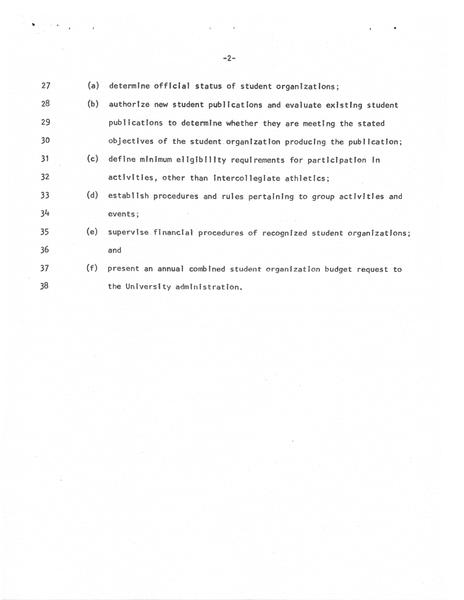 -2-

27 (a) determine official status of student organizations;

28 (b) authorize new student publications and evaluate existing student

29 publications to determine whether they are meeting the stated

30 objectives of the student organization producing the publication;

31 (c) define minimum eligibility requirements for participation in

32 activities, other than intercollegiate athletics;

33 (d) establish procedures and rules pertaining to group activities and

34 events;

35 (e) supervise financial procedures of recognized student organizations;

36 and

37 (f) present an annual combined student organization budget request to

38 the University administration.